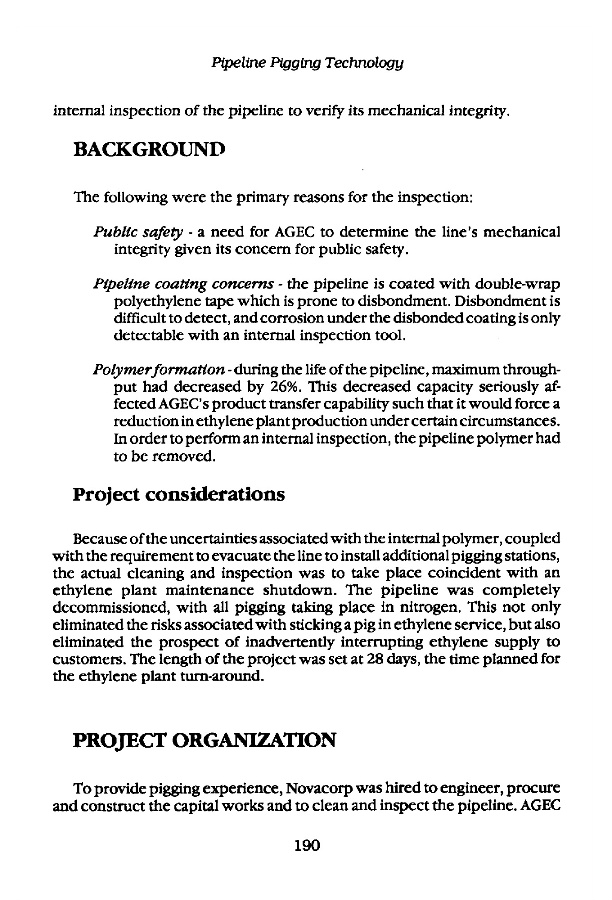 Pipeline Pigging Technology

internal inspection of the pipeline to verify its mechanical integrity.

BACKGROUND

The following were the primary reasons for the inspection:

Public safety - a need for AGEC to determine the line's mechanical integrity given its concern for public safety.

Pipeline coating concerns - the pipeline is coated with double-wrap polyethylene tape which is prone to disbondment. Disbondment is difficult to detect, and corrosion under the disbonded coating is only detectable with an internal inspection tool.

Polymer formation - during the life of the pipeline, maximum throughput had decreased by 26%. This decreased capacity seriously affected AGEC's product transfer capability such that it would force a reduction in ethylene plant production under certain circumstances. In order to perform an internal inspection, the pipeline polymer had to be removed.

Project considerations

Because of the uncertainties associated with the internal polymer, coupled with the requirement to evacuate the line to install additional pigging stations, the actual cleaning and inspection was to take place coincident with an ethylene plant maintenance shutdown. The pipeline was completely decommissioned, with all pigging taking place in nitrogen. This not only eliminated the risks associated with sticking a pig in ethylene service, but also eliminated the prospect of inadvertently interrupting ethylene supply to customers. The length of the project was set at 28 days, the time planned for the ethylene plant turn-around.

PROJECT ORGANIZATION

To provide pigging experience, Novacorp was hired to engineer, procure and construct the capital works and to clean and inspect the pipeline. AGEC

190